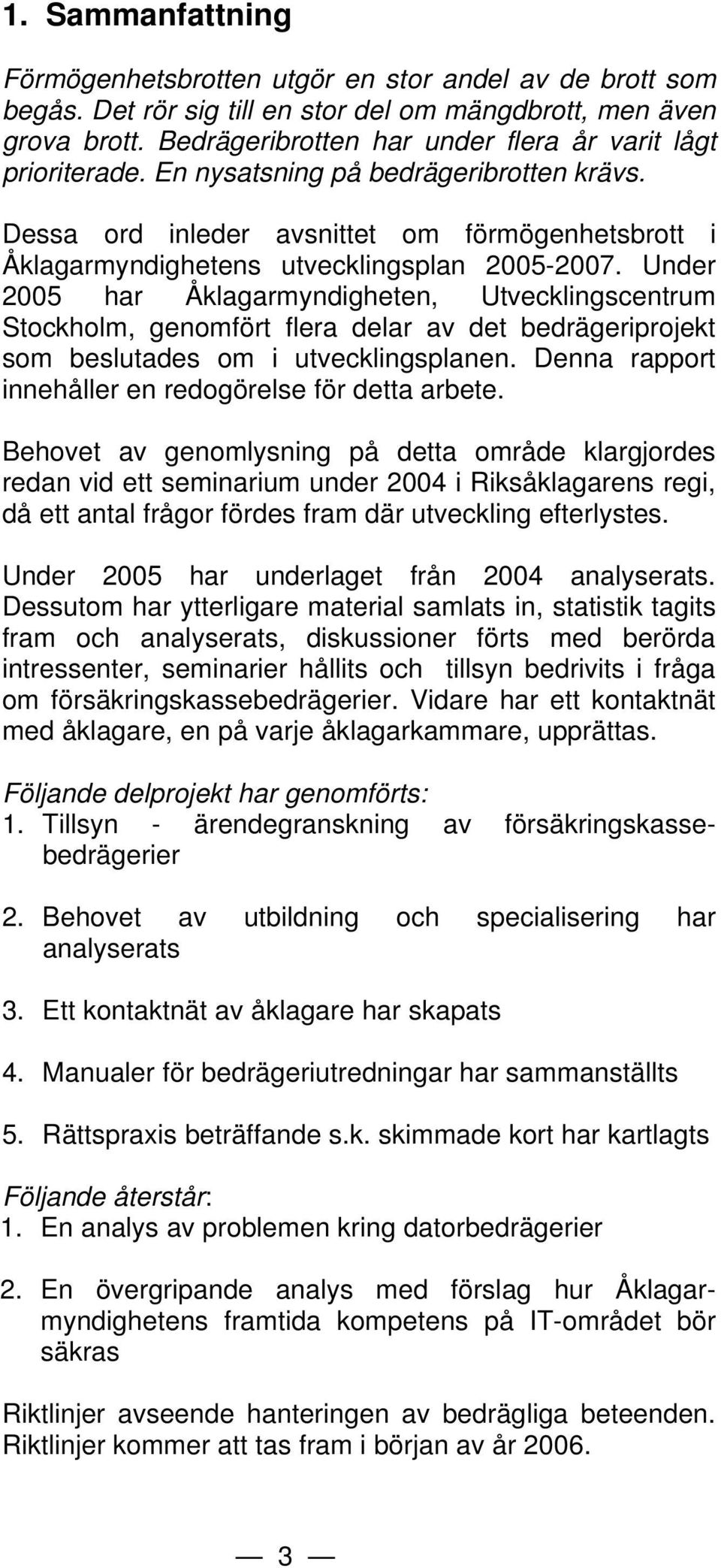 1. Sammanfattning

Förmögenhetsbrotten utgör en stor andel av de brott som begås. Det rör sig till en stor del om mängdbrott, men även grova brott. Bedrägeribrotten har under flera år varit lågt prioriterade. En nysatsning på bedrägeribrotten krävs.

Dessa ord inleder avsnittet om förmögenhetsbrott i Åklagarmyndighetens utvecklingsplan 2005-2007. Under 2005 har Åklagarmyndigheten, Utvecklingscentrum Stockholm, genomfört flera delar av det bedrägeriprojekt som beslutades om i utvecklingsplanen. Denna rapport innehåller en redogörelse för detta arbete.

Behovet av genomlysning på detta område klargjordes redan vid ett seminarium under 2004 i Riksåklagarens regi, då ett antal frågor fördes fram där utveckling efterlystes.

Under 2005 har underlaget från 2004 analyserats. Dessutom har ytterligare material samlats in, statistik tagits fram och analyserats, diskussioner förts med berörda intressenter, seminarier hållits och tillsyn bedrivits i fråga om försäkringskassebedrägerier. Vidare har ett kontaktnät med åklagare, en på varje åklagarkammare, upprättas.

Följande delprojekt har genomförts:
1. Tillsyn - ärendegranskning av försäkringskassebedrägerier

2. Behovet av utbildning och specialisering har analyserats

3. Ett kontaktnät av åklagare har skapats

4. Manualer för bedrägeriutredningar har sammanställts

5. Rättspraxis beträffande s.k. skimmade kort har kartlagts

Följande återstår:
1. En analys av problemen kring datorbedrägerier

2. En övergripande analys med förslag hur Åklagarmyndighetens framtida kompetens på IT-området bör säkras

Riktlinjer avseende hanteringen av bedrägliga beteenden. Riktlinjer kommer att tas fram i början av år 2006.

— 3 —